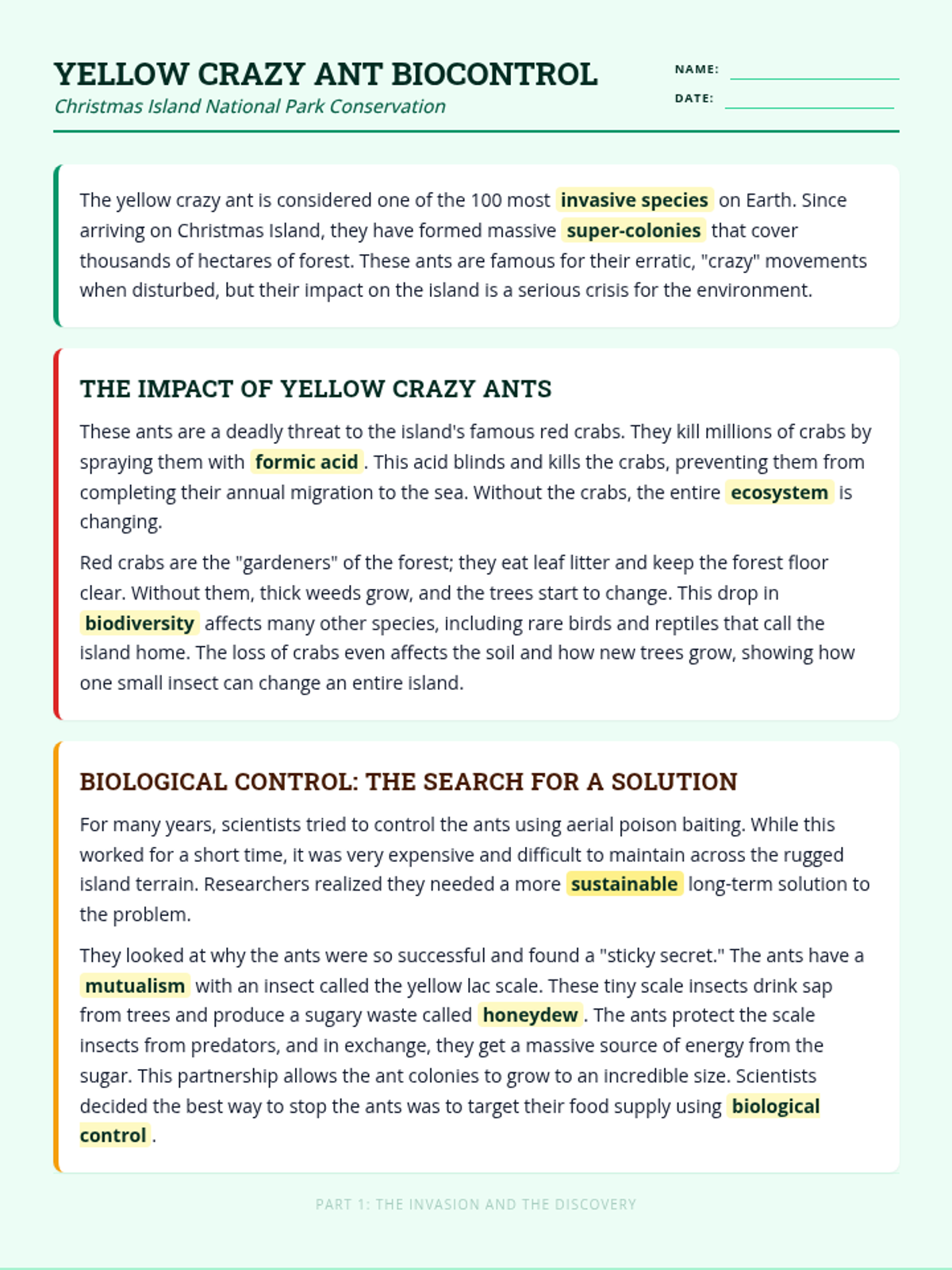 YELLOW CRAZY ANT BIOCONTROL
Christmas Island National Park Conservation

NAME:
DATE:

The yellow crazy ant is considered one of the 100 most invasive species on Earth. Since arriving on Christmas Island, they have formed massive super-colonies that cover thousands of hectares of forest. These ants are famous for their erratic, "crazy" movements when disturbed, but their impact on the island is a serious crisis for the environment.

THE IMPACT OF YELLOW CRAZY ANTS

These ants are a deadly threat to the island's famous red crabs. They kill millions of crabs by spraying them with formic acid. This acid blinds and kills the crabs, preventing them from completing their annual migration to the sea. Without the crabs, the entire ecosystem is changing.

Red crabs are the "gardeners" of the forest; they eat leaf litter and keep the forest floor clear. Without them, thick weeds grow, and the trees start to change. This drop in biodiversity affects many other species, including rare birds and reptiles that call the island home. The loss of crabs even affects the soil and how new trees grow, showing how one small insect can change an entire island.

BIOLOGICAL CONTROL: THE SEARCH FOR A SOLUTION

For many years, scientists tried to control the ants using aerial poison baiting. While this worked for a short time, it was very expensive and difficult to maintain across the rugged island terrain. Researchers realized they needed a more sustainable long-term solution to the problem.

They looked at why the ants were so successful and found a "sticky secret." The ants have a mutualism with an insect called the yellow lac scale. These tiny scale insects drink sap from trees and produce a sugary waste called honeydew. The ants protect the scale insects from predators, and in exchange, they get a massive source of energy from the sugar. This partnership allows the ant colonies to grow to an incredible size. Scientists decided the best way to stop the ants was to target their food supply using biological control.

PART 1: THE INVASION AND THE DISCOVERY